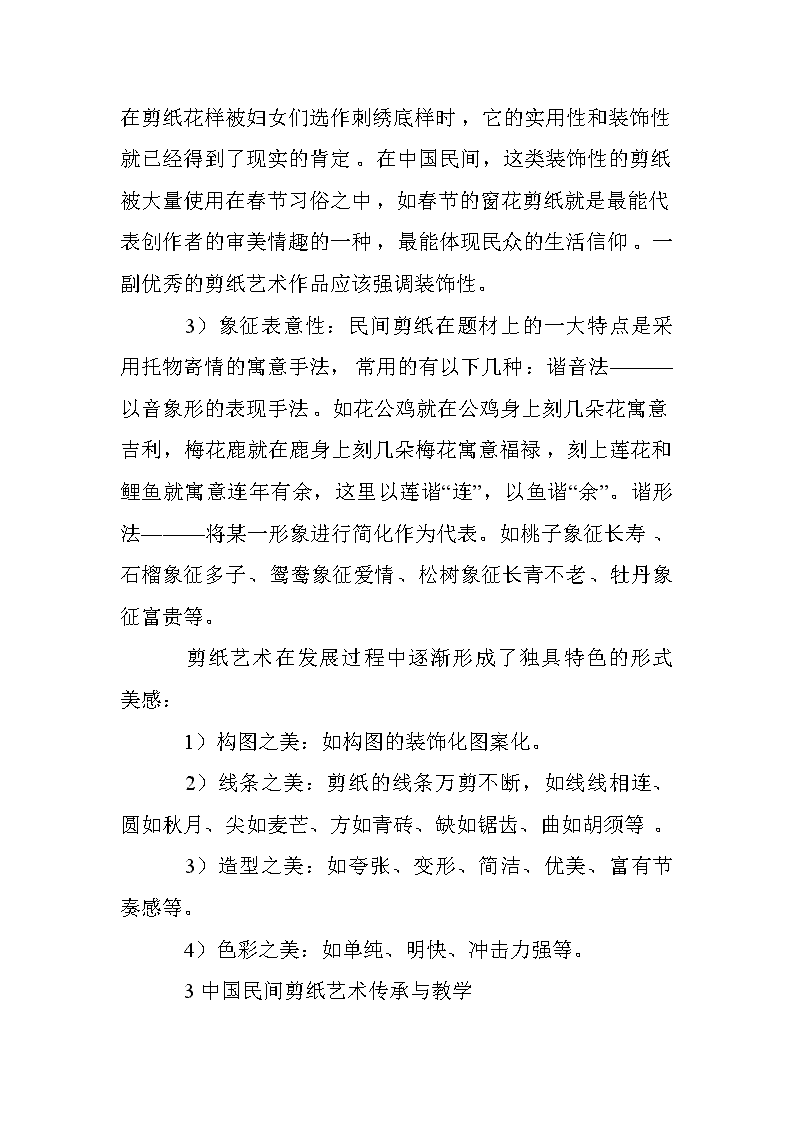 在剪纸花样被妇女们选作刺绣底样时，它的实用性和装饰性就已经得到了现实的肯定。在中国民间，这类装饰性的剪纸被大量使用在春节习俗之中，如春节的窗花剪纸就是最能代表创作者的审美情趣的一种，最能体现民众的生活信仰。一副优秀的剪纸艺术作品应该强调装饰性。

3）象征表意性：民间剪纸在题材上的一大特点是采用托物寄情的寓意手法，常用的有以下几种：谐音法———以音象形的表现手法。如花公鸡就在公鸡身上刻几朵花寓意吉利，梅花鹿就在鹿身上刻几朵梅花寓意福禄，刻上莲花和鲤鱼就寓意连年有余，这里以莲谐“连”，以鱼谐“余”。谐形法———将某一形象进行简化作为代表。如桃子象征长寿、石榴象征多子、鸳鸯象征爱情、松树象征长青不老、牡丹象征富贵等。

剪纸艺术在发展过程中逐渐形成了独具特色的形式美感：

1）构图之美：如构图的装饰化图案化。

2）线条之美：剪纸的线条万剪不断，如线线相连、圆如秋月、尖如麦芒、方如青砖、缺如锯齿、曲如胡须等。

3）造型之美：如夸张、变形、简洁、优美、富有节奏感等。

4）色彩之美：如单纯、明快、冲击力强等。

3 中国民间剪纸艺术传承与教学